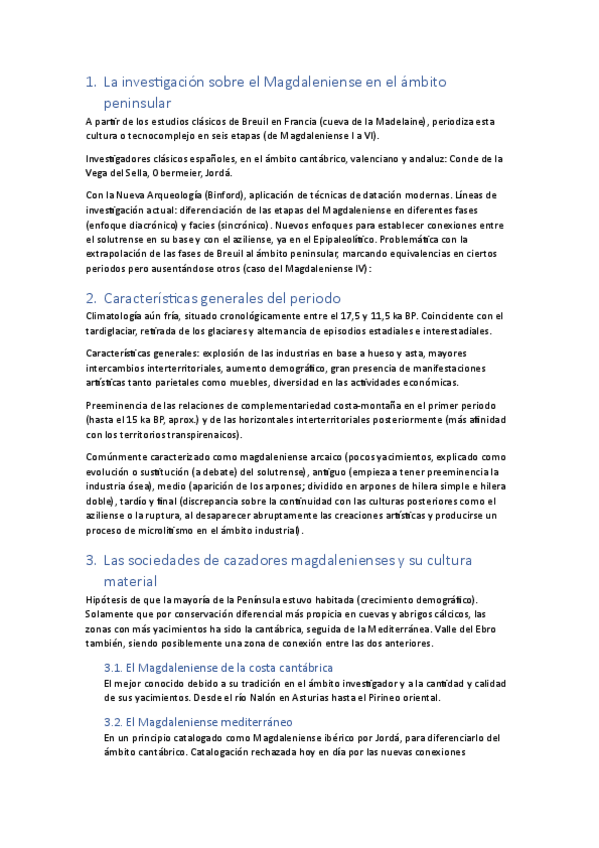 1. La investigación sobre el Magdaleniense en el ámbito peninsular

A partir de los estudios clásicos de Breuil en Francia (cueva de la Madelaine), periodiza esta cultura o tecnocomplejo en seis etapas (de Magdaleniense I a VI).

Investigadores clásicos españoles, en el ámbito cantábrico, valenciano y andaluz: Conde de la Vega del Sella, Obermeier, Jordá.

Con la Nueva Arqueología (Binford), aplicación de técnicas de datación modernas. Líneas de investigación actual: diferenciación de las etapas del Magdaleniense en diferentes fases (enfoque diacrónico) y facies (sincrónico). Nuevos enfoques para establecer conexiones entre el solutrense en su base y con el aziliense, ya en el Epipaleolítico. Problemática con la extrapolación de las fases de Breuil al ámbito peninsular, marcando equivalencias en ciertos periodos pero ausentándose otros (caso del Magdaleniense IV):

2. Características generales del periodo

Climatología aún fría, situado cronológicamente entre el 17,5 y 11,5 ka BP. Coincidente con el tardiglaciar, retirada de los glaciares y alternancia de episodios estadiales e interestadiales.

Características generales: explosión de las industrias en base a hueso y asta, mayores intercambios interterritoriales, aumento demográfico, gran presencia de manifestaciones artísticas tanto parietales como muebles, diversidad en las actividades económicas.

Preeminencia de las relaciones de complementariedad costa-montaña en el primer periodo (hasta el 15 ka BP, aprox.) y de las horizontales interterritoriales posteriormente (más afinidad con los territorios transpirenaicos).

Comúnmente caracterizado como magdaleniense arcaico (pocos yacimientos, explicado como evolución o sustitución (a debate) del solutrense), antiguo (empieza a tener preeminencia la industria ósea), medio (aparición de los arpones; dividido en arpones de hilera simple e hilera doble), tardío y final (discrepancia sobre la continuidad con las culturas posteriores como el aziliense o la ruptura, al desaparecer abruptamente las creaciones artísticas y producirse un proceso de microlitismo en el ámbito industrial).

3. Las sociedades de cazadores magdalenienses y su cultura material

Hipótesis de que la mayoría de la Península estuvo habitada (crecimiento demográfico). Solamente que por conservación diferencial más propicia en cuevas y abrigos cálcicos, las zonas con más yacimientos ha sido la cantábrica, seguida de la Mediterránea. Valle del Ebro también, siendo posiblemente una zona de conexión entre las dos anteriores.

3.1. El Magdaleniense de la costa cantábrica

El mejor conocido debido a su tradición en el ámbito investigador y a la cantidad y calidad de sus yacimientos. Desde el río Nalón en Asturias hasta el Pirineo oriental.

3.2. El Magdaleniense mediterráneo

En un principio catalogado como Magdaleniense ibérico por Jordá, para diferenciarlo del ámbito cantábrico. Catalogación rechazada hoy en día por las nuevas conexiones